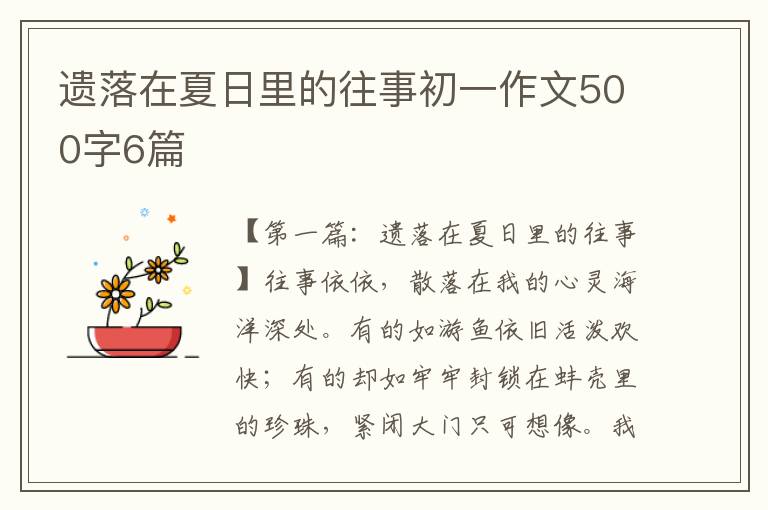 遗落在夏日里的往事初一作文500字6篇

【第一篇：遗落在夏日里的往事】往事依依，散落在我的心灵海洋深处。有的如游鱼依旧活泼欢快；有的却如牢牢封锁在蚌壳里的珍珠，紧闭大门只可想像。我